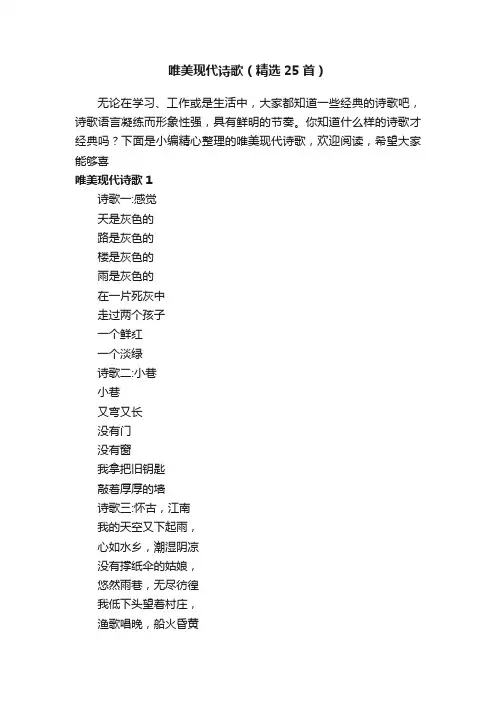 唯美现代诗歌（精选25首）

无论在学习、工作或是生活中，大家都知道一些经典的诗歌吧，诗歌语言凝练而形象性强，具有鲜明的节奏。你知道什么样的诗歌才经典吗？下面是小编精心整理的唯美现代诗歌，欢迎阅读，希望大家能够喜

唯美现代诗歌1

诗歌一:感觉

天是灰色的

路是灰色的

楼是灰色的

雨是灰色的

在一片死灰中

走过两个孩子

一个鲜红

一个淡绿

诗歌二:小巷

小巷

又弯又长

没有门

没有窗

我拿把旧钥匙

敲着厚厚的墙

诗歌三:怀古，江南

我的天空又下起雨，

心如水乡，潮湿阴凉

没有撑纸伞的姑娘，

悠然雨巷，无尽彷徨

我低下头望着村庄，

渔歌唱晚，船火昏黄